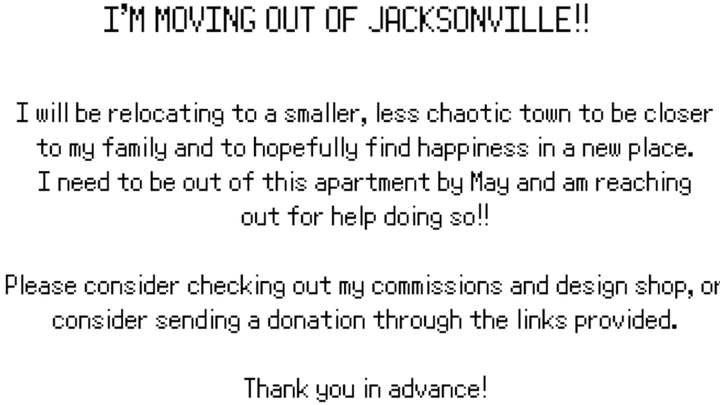 I'M MOVING OUT OF JACKSONVILLE!!

I will be relocating to a smaller, less chaotic town to be closer to my family and to hopefully find happiness in a new place. I need to be out of this apartment by May and am reaching out for help doing so!!

Please consider checking out my commissions and design shop, or consider sending a donation through the links provided.

Thank you in advance!